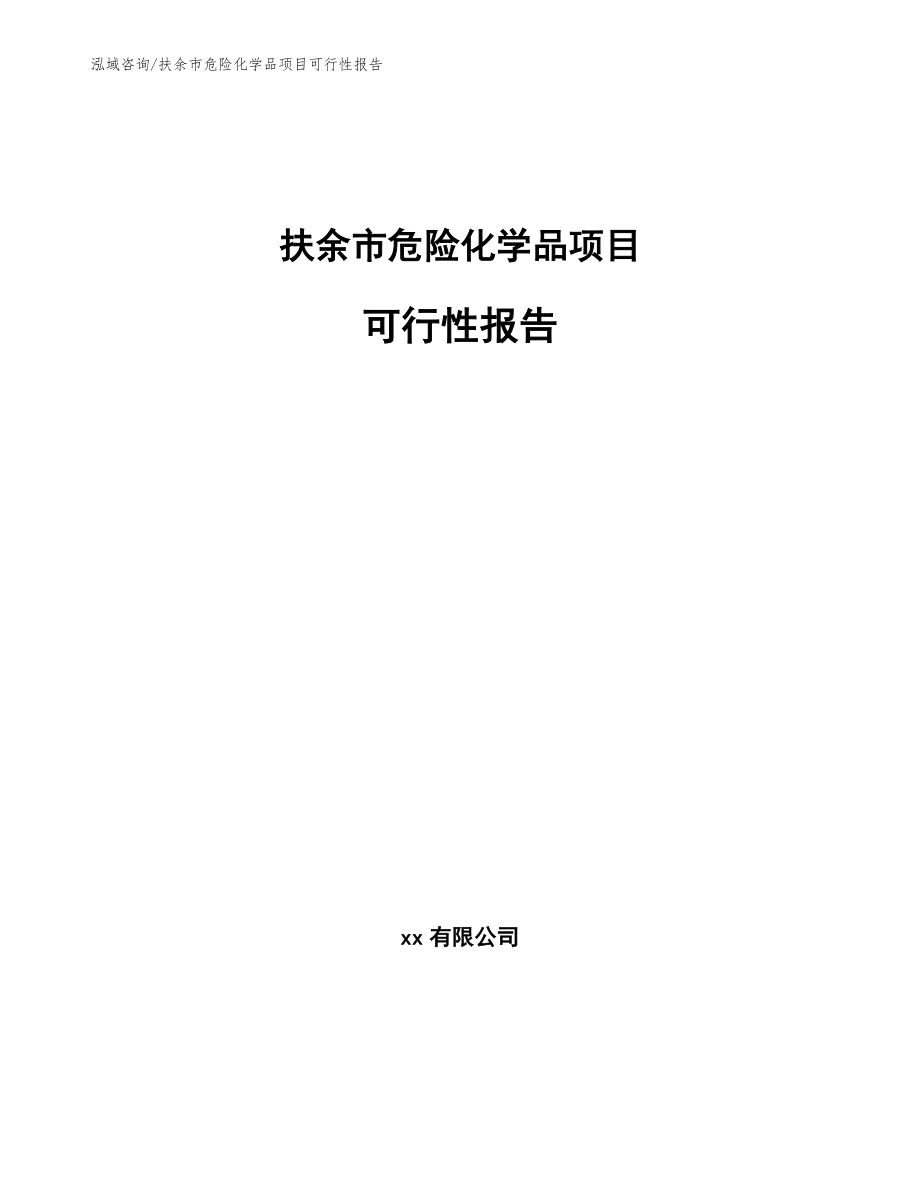 泓域咨询/扶余市危险化学品项目可行性报告

扶余市危险化学品项目

可行性报告

xx 有限公司